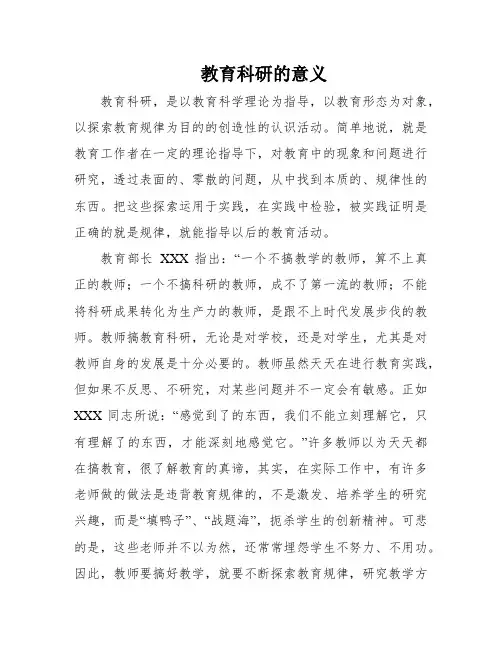 教育科研的意义

教育科研，是以教育科学理论为指导，以教育形态为对象，以探索教育规律为目的的创造性的认识活动。简单地说，就是教育工作者在一定的理论指导下，对教育中的现象和问题进行研究，透过表面的、零散的问题，从中找到本质的、规律性的东西。把这些探索运用于实践，在实践中检验，被实践证明是正确的就是规律，就能指导以后的教育活动。

教育部长 XXX 指出：“一个不搞教学的教师，算不上真正的教师；一个不搞科研的教师，成不了第一流的教师；不能将科研成果转化为生产力的教师，是跟不上时代发展步伐的教师。教师搞教育科研，无论是对学校，还是对学生，尤其是对教师自身的发展是十分必要的。教师虽然天天在进行教育实践，但如果不反思、不研究，对某些问题并不一定会有敏感。正如 XXX 同志所说：“感觉到了的东西，我们不能立刻理解它，只有理解了的东西，才能深刻地感觉它。”许多教师以为天天都在搞教育，很了解教育的真谛，其实，在实际工作中，有许多老师做的做法是违背教育规律的，不是激发、培养学生的研究兴趣，而是“填鸭子”、“战题海”，扼杀学生的创新精神。可悲的是，这些老师并不以为然，还常常埋怨学生不努力、不用功。因此，教师要搞好教学，就要不断探索教育规律，研究教学方